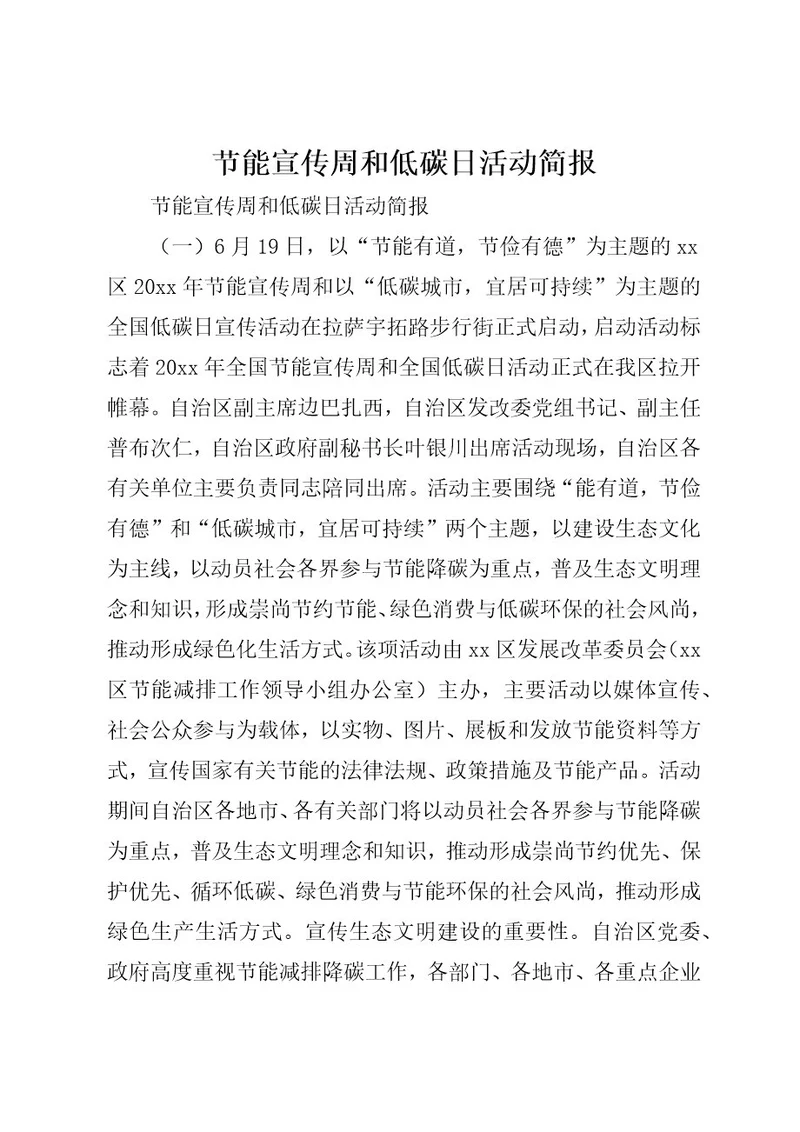 节能宣传周和低碳日活动简报

节能宣传周和低碳日活动简报

（一）6月19日，以“节能有道，节俭有德”为主题的xx区20xx年节能宣传周和以“低碳城市，宜居可持续”为主题的全国低碳日宣传活动在拉萨宇拓路步行街正式启动，启动活动标志着20xx年全国节能宣传周和全国低碳日活动正式在我区拉开帷幕。自治区副主席边巴扎西，自治区发改委党组书记、副主任普布次仁，自治区政府副秘书长叶银川出席活动现场，自治区各有关单位主要负责同志陪同出席。活动主要围绕“能有道，节俭有德”和“低碳城市，宜居可持续”两个主题，以建设生态文化为主线，以动员社会各界参与节能降碳为重点，普及生态文明理念和知识，形成崇尚节约节能、绿色消费与低碳环保的社会风尚，推动形成绿色化生活方式。该项活动由xx区发展改革委员会（xx区节能减排工作领导小组办公室）主办，主要活动以媒体宣传、社会公众参与为载体，以实物、图片、展板和发放节能资料等方式，宣传国家有关节能的法律法规、政策措施及节能产品。活动期间自治区各地市、各有关部门将以动员社会各界参与节能降碳为重点，普及生态文明理念和知识，推动形成崇尚节约优先、保护优先、循环低碳、绿色消费与节能环保的社会风尚，推动形成绿色生产生活方式。宣传生态文明建设的重要性。自治区党委、政府高度重视节能减排降碳工作，各部门、各地市、各重点企业